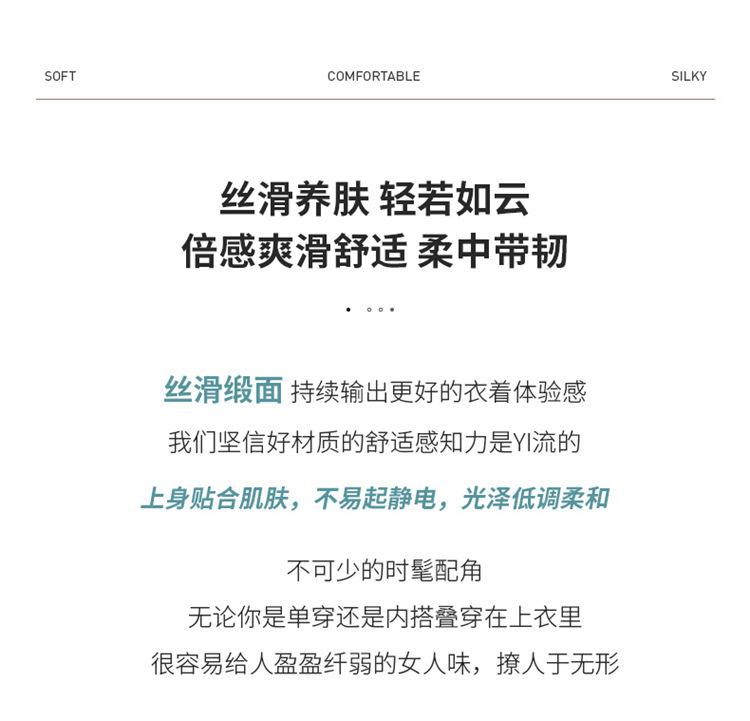 SOFT COMFORTABLE SILKY

丝滑养肤 轻若如云
倍感爽滑舒适 柔中带韧

丝滑缎面 持续输出更好的衣着体验感
我们坚信好材质的舒适感知力是YI流的

上身贴合肌肤，不易起静电，光泽低调柔和

不可少的时髦配角
无论你是单穿还是内搭叠穿在上衣里
很容易给人盈盈纤弱的女人味，撩人于无形